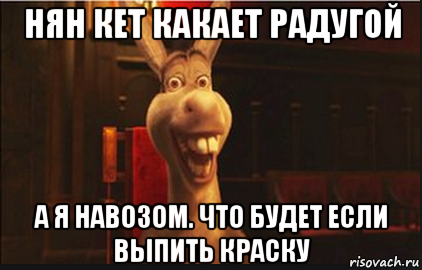 НЯН КЕТ КАКАЕТ РАДУГОЙ

А Я НАВОЗОМ. ЧТО БУДЕТ ЕСЛИ ВЫПИТЬ КРАСКУ

risovach.ru